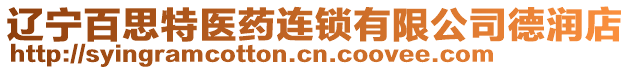 辽宁百思特医药连锁有限公司德润店
http://syingramcotton.cn.coovee.com